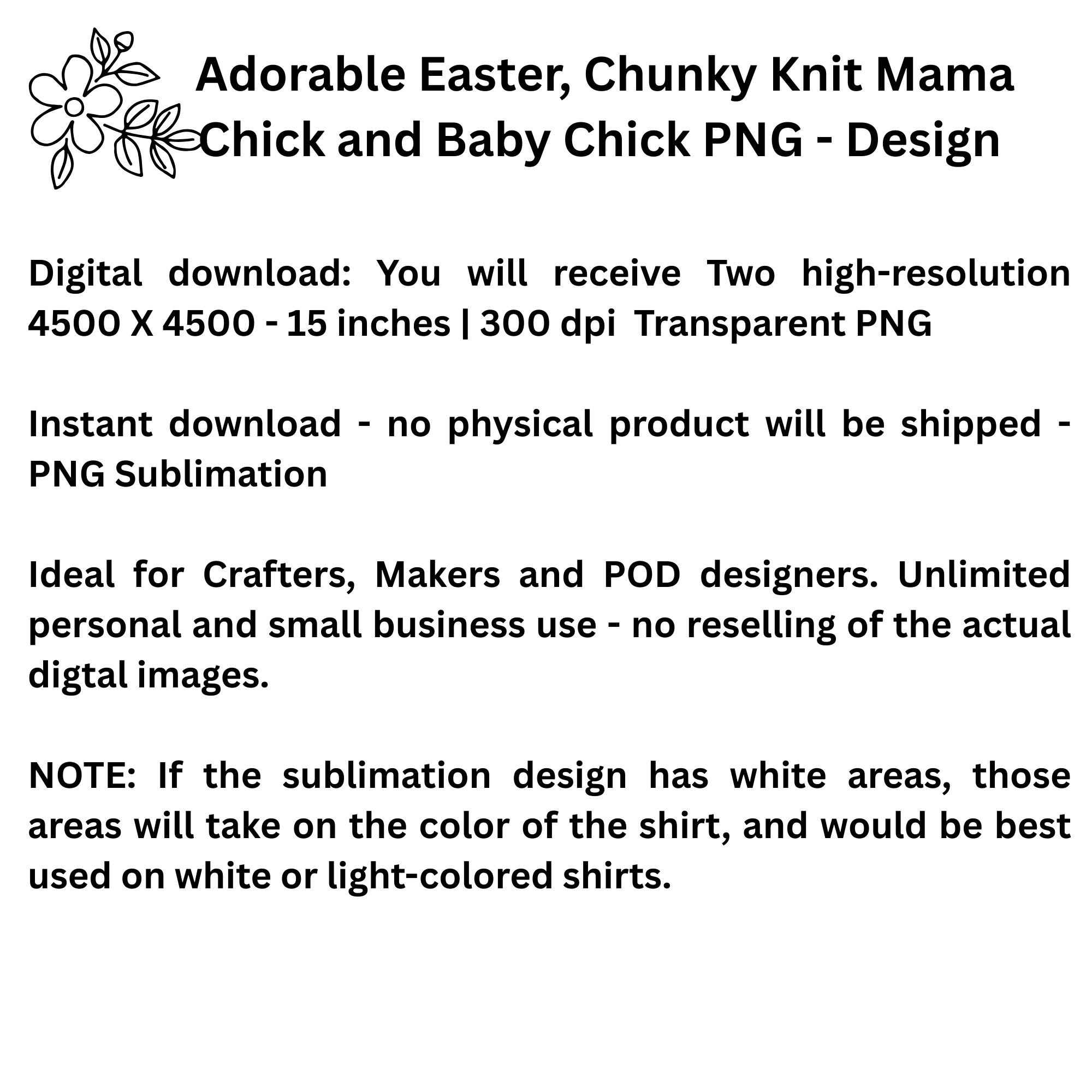 Adorable Easter, Chunky Knit Mama Chick and Baby Chick PNG - Design

Digital download: You will receive Two high-resolution 4500 X 4500 - 15 inches | 300 dpi Transparent PNG

Instant download - no physical product will be shipped - PNG Sublimation

Ideal for Crafters, Makers and POD designers. Unlimited personal and small business use - no reselling of the actual digtal images.

NOTE: If the sublimation design has white areas, those areas will take on the color of the shirt, and would be best used on white or light-colored shirts.